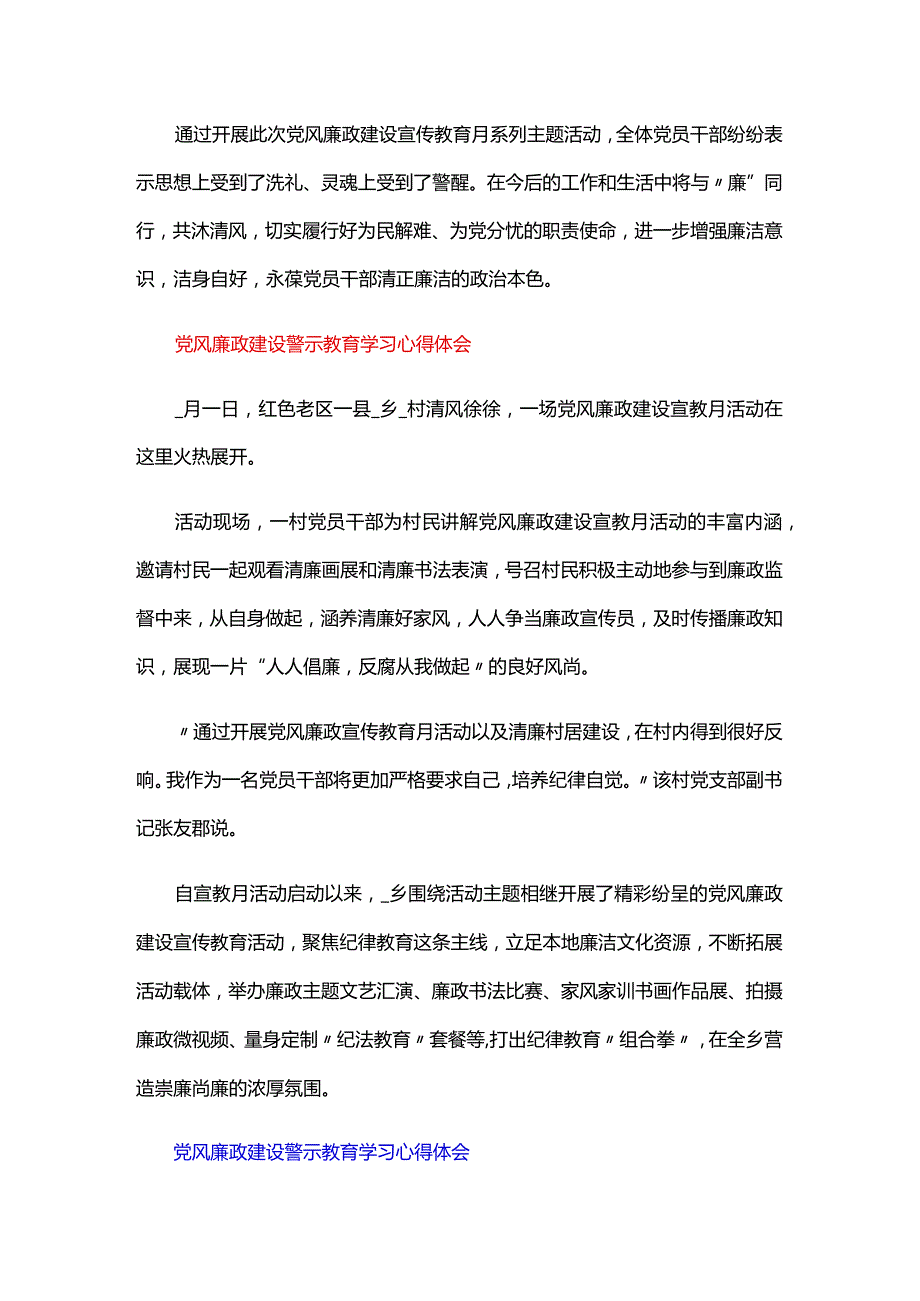 通过开展此次党风廉政建设宣传教育月系列主题活动，全体党员干部纷纷表示思想上受到了洗礼、灵魂上受到了警醒。在今后的工作和生活中将与〃廉”同行，共沐清风，切实履行好为民解难、为党分忧的职责使命，进一步增强廉洁意识，洁身自好，永葆党员干部清正廉洁的政治本色。

党风廉政建设警示教育学习心得体会

_月一日，红色老区一县_乡_村清风徐徐，一场党风廉政建设宣教月活动在这里火热展开。

活动现场，一村党员干部为村民讲解党风廉政建设宣教月活动的丰富内涵，邀请村民一起观看清廉画展和清廉书法表演，号召村民积极主动地参与到廉政监督中来，从自身做起，涵养清廉好家风，人人争当廉政宣传员，及时传播廉政知识，展现一片“人人倡廉，反腐从我做起〃的良好风尚。

〃通过开展党风廉政宣传教育月活动以及清廉村居建设，在村内得到很好反响。我作为一名党员干部将更加严格要求自己，培养纪律自觉。〃该村党支部副书记张友郡说。

自宣教月活动启动以来，_乡围绕活动主题相继开展了精彩纷呈的党风廉政建设宣传教育活动，聚焦纪律教育这条主线，立足本地廉洁文化资源，不断拓展活动载体，举办廉政主题文艺汇演、廉政书法比赛、家风家训书画作品展、拍摄廉政微视频、量身定制〃纪法教育〃套餐等,打出纪律教育〃组合拳〃，在全乡营造崇廉尚廉的浓厚氛围。

党风廉政建设警示教育学习心得体会